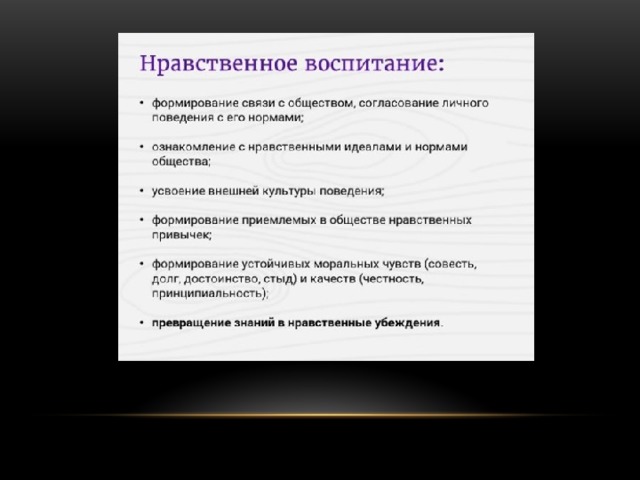 Нравственное воспитание:

• формирование связи с обществом, согласование личного поведения с его нормами;

• ознакомление с нравственными идеалами и нормами общества;

• усвоение внешней культуры поведения;

• формирование приемлемых в обществе нравственных привычек;

• формирование устойчивых моральных чувств (совесть, долг, достоинство, стыд) и качеств (честность, принципиальность);

• превращение знаний в нравственные убеждения.